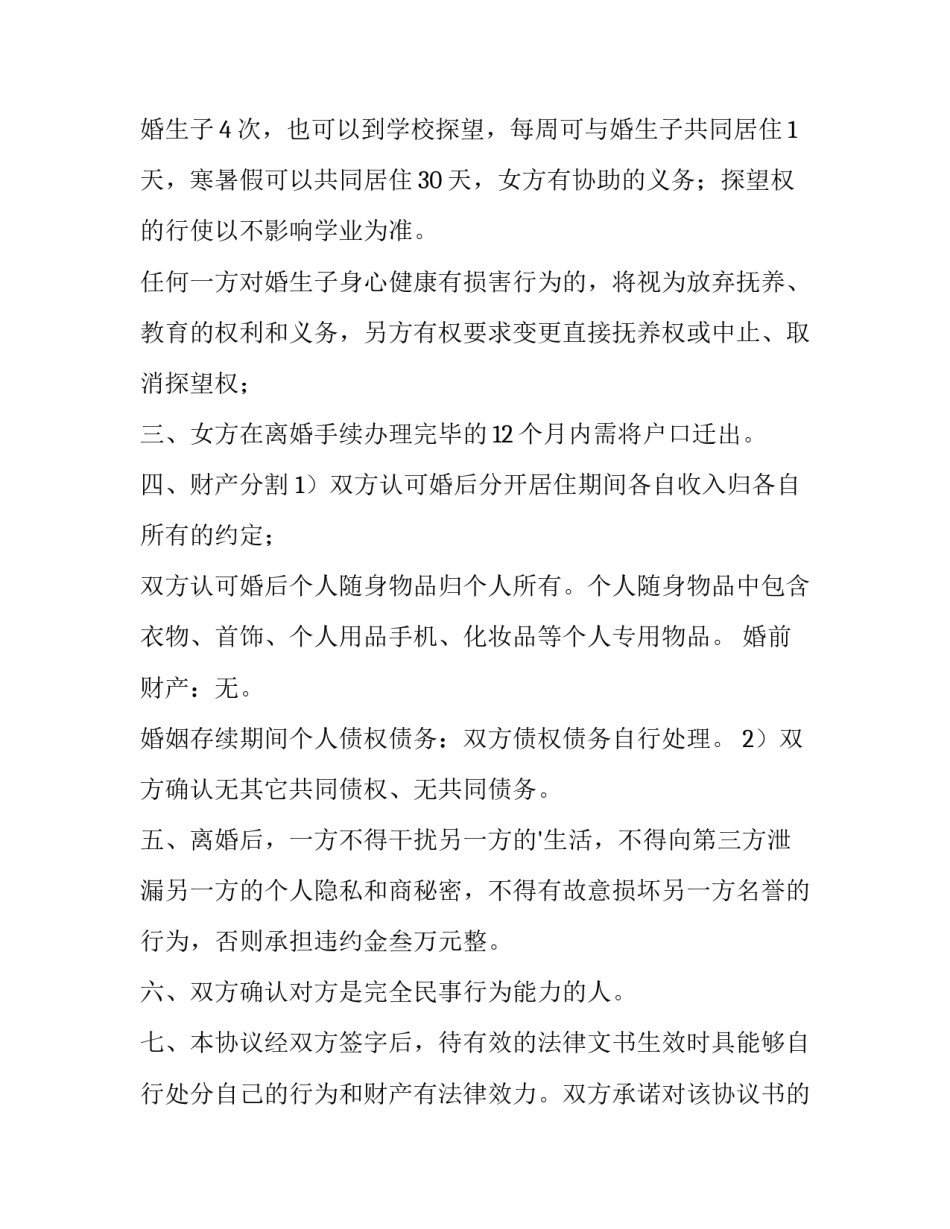 婚生子 4 次，也可以到学校探望，每周可与婚生子共同居住 1 天，寒暑假可以共同居住 30 天，女方有协助的义务；探望权的行使以不影响学业为准。

任何一方对婚生子身心健康有损害行为的，将视为放弃抚养、教育的权利和义务，另方有权要求变更直接抚养权或中止、取消探望权；

三、女方在离婚手续办理完毕的 12 个月内需将户口迁出。

四、财产分割 1）双方认可婚后分开居住期间各自收入归各自所有的约定；

双方认可婚后个人随身物品归个人所有。个人随身物品中包含衣物、首饰、个人用品手机、化妆品等个人专用物品。 婚前财产：无。

婚姻存续期间个人债权债务：双方债权债务自行处理。 2）双方确认无其它共同债权、无共同债务。

五、离婚后，一方不得干扰另一方的'生活，不得向第三方泄漏另一方的个人隐私和商秘密，不得有故意损坏另一方名誉的行为，否则承担违约金叁万元整。

六、双方确认对方是完全民事行为能力的人。

七、本协议经双方签字后，待有效的法律文书生效时具能够自行处分自己的行为和财产有法律效力。双方承诺对该协议书的